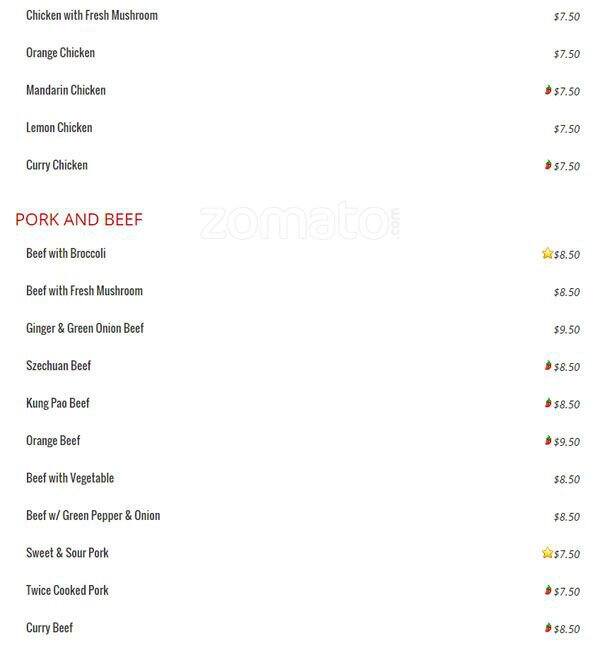 Chicken with Fresh Mushroom $7.50

Orange Chicken $7.50

Mandarin Chicken $7.50

Lemon Chicken $7.50

Curry Chicken $7.50

PORK AND BEEF

Beef with Broccoli $8.50

Beef with Fresh Mushroom $8.50

Ginger & Green Onion Beef $9.50

Szechuan Beef $8.50

Kung Pao Beef $8.50

Orange Beef $9.50

Beef with Vegetable $8.50

Beef w/ Green Pepper & Onion $8.50

Sweet & Sour Pork $7.50

Twice Cooked Pork $7.50

Curry Beef $8.50

zomato.com